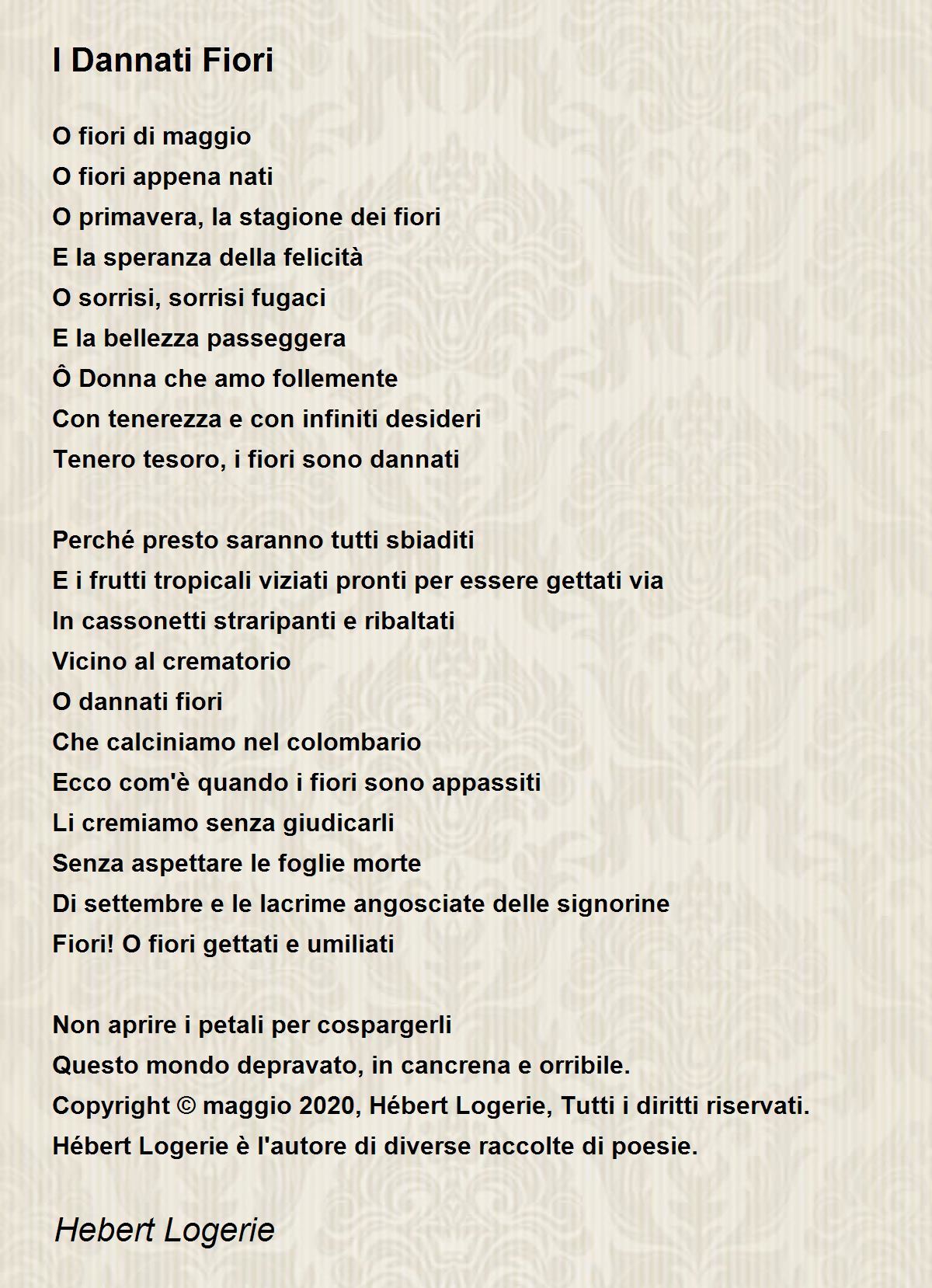 I Dannati Fiori

O fiori di maggio
O fiori appena nati
O primavera, la stagione dei fiori
E la speranza della felicità
O sorrisi, sorrisi fugaci
E la bellezza passeggera
Ô Donna che amo follemente
Con tenerezza e con infiniti desideri
Tenero tesoro, i fiori sono dannati

Perché presto saranno tutti sbiaditi
E i frutti tropicali viziati pronti per essere gettati via
In cassonetti straripanti e ribaltati
Vicino al crematorio
O dannati fiori
Che calciniamo nel colombario
Ecco com'è quando i fiori sono appassiti
Li cremiamo senza giudicarli
Senza aspettare le foglie morte
Di settembre e le lacrime angosciate delle signorine
Fiori! O fiori gettati e umiliati

Non aprire i petali per cospargerli
Questo mondo depravato, in cancrena e orribile.
Copyright © maggio 2020, Hébert Logerie, Tutti i diritti riservati.
Hébert Logerie è l'autore di diverse raccolte di poesie.

Hebert Logerie